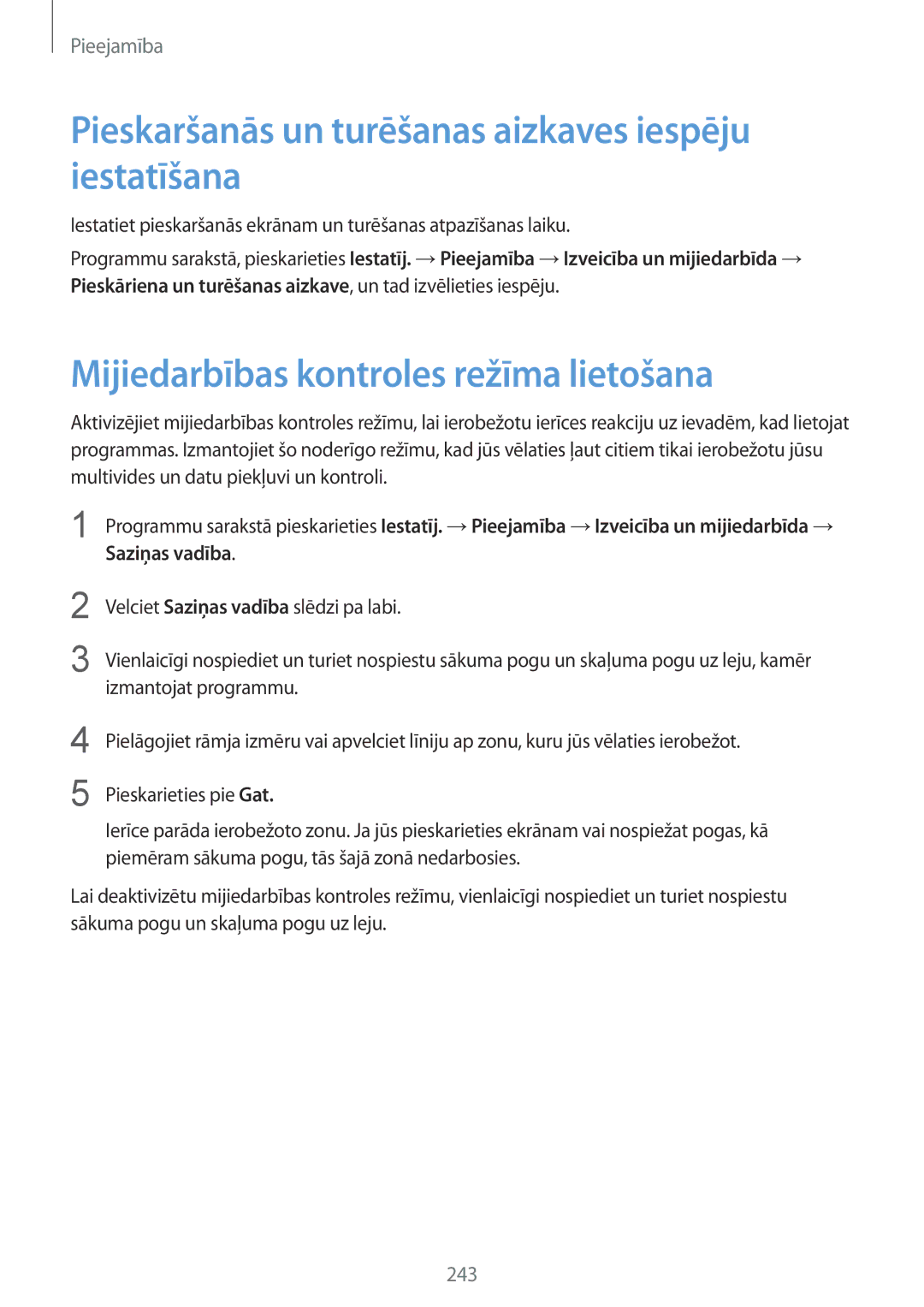 Pieejamība

Pieskaršanās un turēšanas aizkaves iespēju iestatīšana

Iestatiet pieskaršanās ekrānam un turēšanas atpazīšanas laiku.

Programmu sarakstā, pieskarieties Iestatīj. → Pieejamība → Izveicība un mijiedarbīda → Pieskāriena un turēšanas aizkave, un tad izvēlieties iespēju.

Mijiedarbības kontroles režīma lietošana

Aktivizējiet mijiedarbības kontroles režīmu, lai ierobežotu ierīces reakciju uz ievadēm, kad lietojat programmas. Izmantojiet šo noderīgo režīmu, kad jūs vēlaties ļaut citiem tikai ierobežotu jūsu multivides un datu piekļuvi un kontroli.

1 Programmu sarakstā pieskarieties Iestatīj. → Pieejamība → Izveicība un mijiedarbīda → Saziņas vadība.

2 Velciet Saziņas vadība slēdzi pa labi.

3 Vienlaicīgi nospiediet un turiet nospiestu sākuma pogu un skaļuma pogu uz leju, kamēr izmantojat programmu.

4 Pielāgojiet rāmja izmēru vai apvelciet līniju ap zonu, kuru jūs vēlaties ierobežot.

5 Pieskarieties pie Gat.

Ierīce parāda ierobežoto zonu. Ja jūs pieskarieties ekrānam vai nospiežat pogas, kā piemēram sākuma pogu, tās šajā zonā nedarbosies.

Lai deaktivizētu mijiedarbības kontroles režīmu, vienlaicīgi nospiediet un turiet nospiestu sākuma pogu un skaļuma pogu uz leju.

243